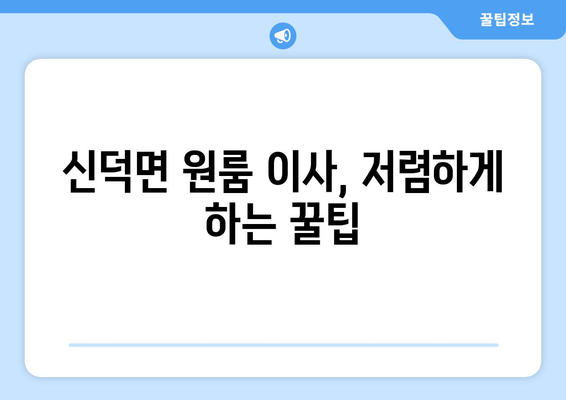 꿀팁정보

신덕면 원룸 이사, 저렴하게 하는 꿀팁